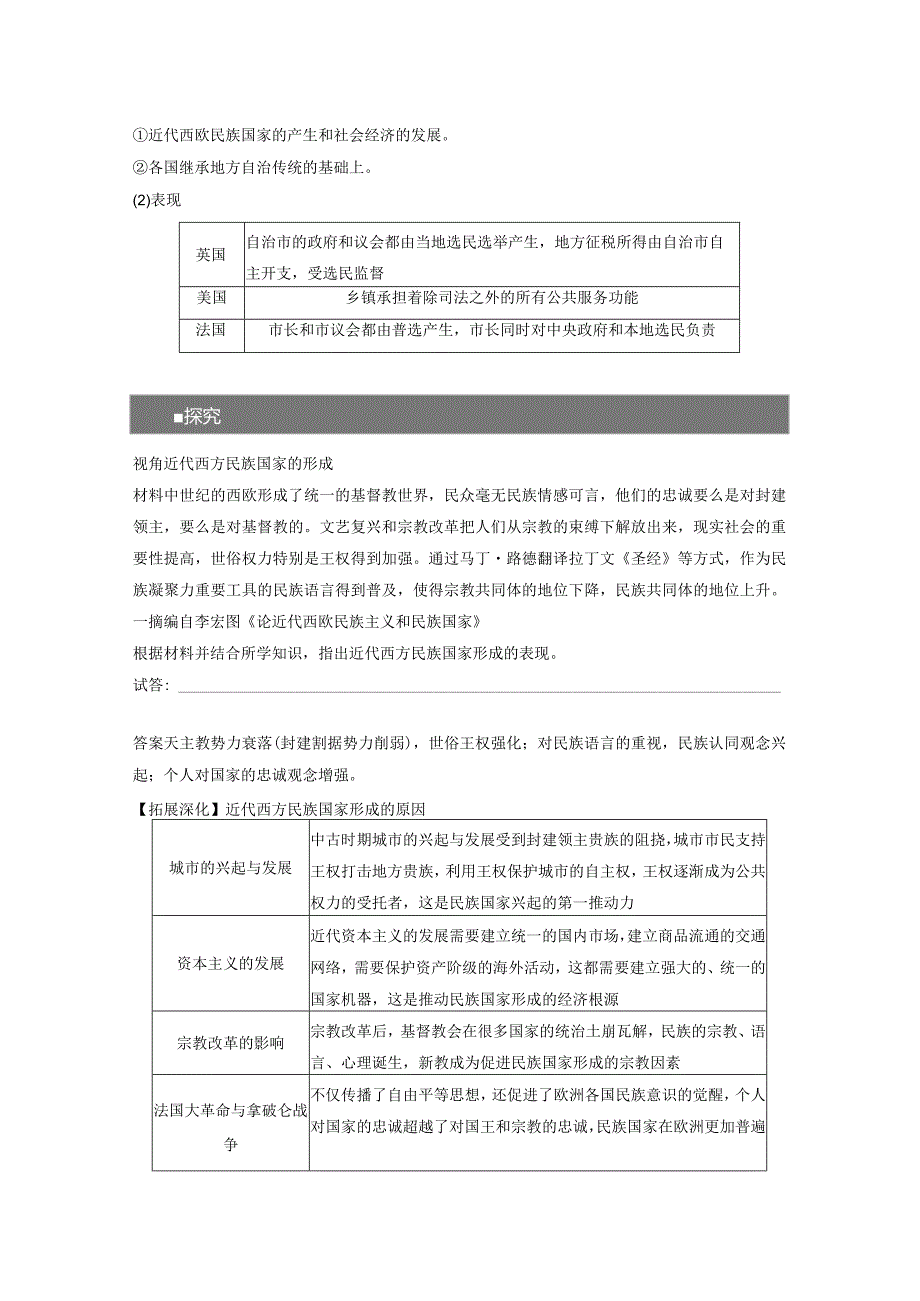 ①近代西欧民族国家的产生和社会经济的发展。
②各国继承地方自治传统的基础上。
(2)表现

| 英国 | 自治市的政府和议会都由当地选民选举产生，地方征税所得由自治市自主开支，受选民监督 |
|---|---|
| 美国 | 乡镇承担着除司法之外的所有公共服务功能 |
| 法国 | 市长和市议会都由普选产生，市长同时对中央政府和本地选民负责 |

■探究

视角近代西方民族国家的形成
材料中世纪的西欧形成了统一的基督教世界，民众毫无民族情感可言，他们的忠诚要么是对封建领主，要么是对基督教的。文艺复兴和宗教改革把人们从宗教的束缚下解放出来，现实社会的重要性提高，世俗权力特别是王权得到加强。通过马丁·路德翻译拉丁文《圣经》等方式，作为民族凝聚力重要工具的民族语言得到普及，使得宗教共同体的地位下降，民族共同体的地位上升。
一摘编自李宏图《论近代西欧民族主义和民族国家》
根据材料并结合所学知识，指出近代西方民族国家形成的表现。
试答：

答案天主教势力衰落(封建割据势力削弱)，世俗王权强化；对民族语言的重视，民族认同观念兴起；个人对国家的忠诚观念增强。
【拓展深化】近代西方民族国家形成的原因

| 城市的兴起与发展 | 中古时期城市的兴起与发展受到封建领主贵族的阻挠，城市市民支持王权打击地方贵族，利用王权保护城市的自主权，王权逐渐成为公共权力的受托者，这是民族国家兴起的第一推动力 |
|---|---|
| 资本主义的发展 | 近代资本主义的发展需要建立统一的国内市场，建立商品流通的交通网络，需要保护资产阶级的海外活动，这都需要建立强大的、统一的国家机器，这是推动民族国家形成的经济根源 |
| 宗教改革的影响 | 宗教改革后，基督教会在很多国家的统治土崩瓦解，民族的宗教、语言、心理诞生，新教成为促进民族国家形成的宗教因素 |
| 法国大革命与拿破仑战争 | 不仅传播了自由平等思想，还促进了欧洲各国民族意识的觉醒，个人对国家的忠诚超越了对国王和宗教的忠诚，民族国家在欧洲更加普遍 |